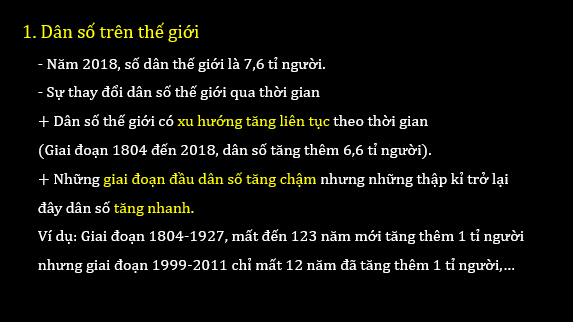 1. Dân số trên thế giới

- Năm 2018, số dân thế giới là 7,6 tỉ người.

- Sự thay đổi dân số thế giới qua thời gian

+ Dân số thế giới có xu hướng tăng liên tục theo thời gian

(Giai đoạn 1804 đến 2018, dân số tăng thêm 6,6 tỉ người).

+ Những giai đoạn đầu dân số tăng chậm nhưng những thập kỉ trở lại đây dân số tăng nhanh.

Ví dụ: Giai đoạn 1804-1927, mất đến 123 năm mới tăng thêm 1 tỉ người nhưng giai đoạn 1999-2011 chỉ mất 12 năm đã tăng thêm 1 tỉ người,...